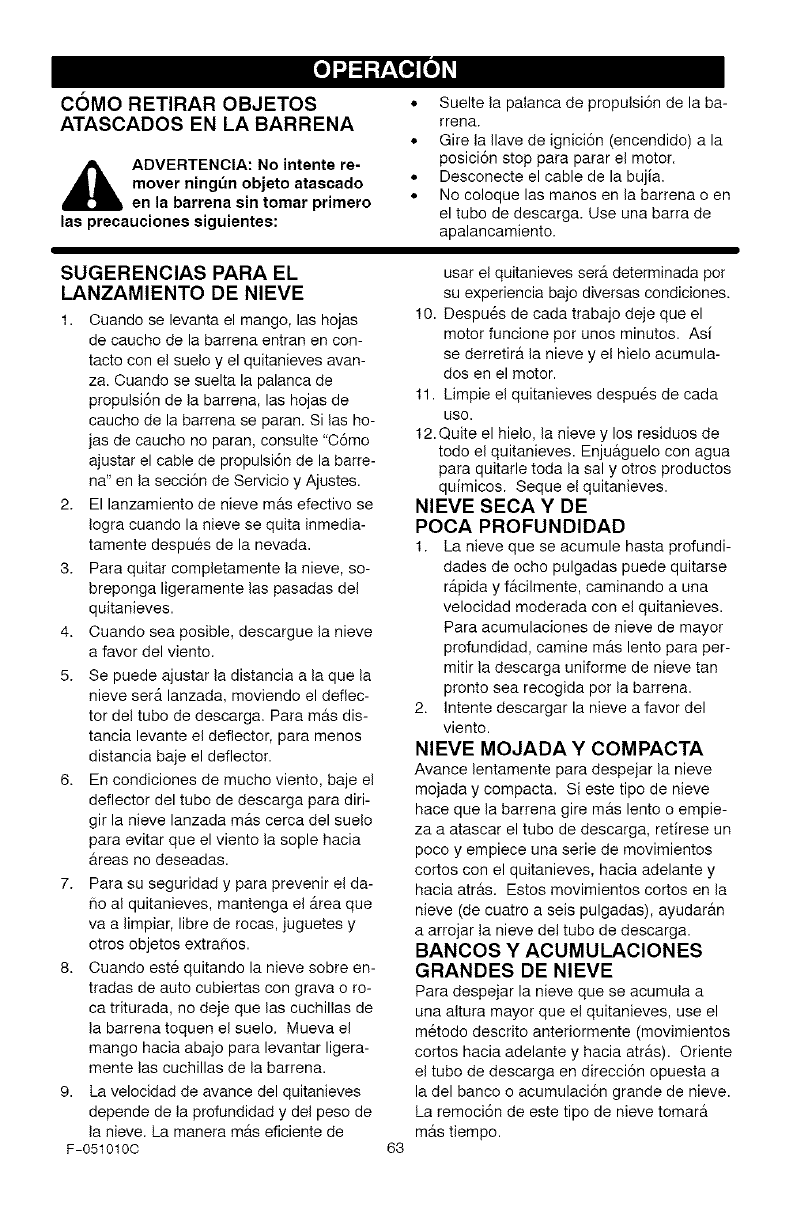 OPERACIÓN

CÓMO RETIRAR OBJETOS ATASCADOS EN LA BARRENA

ADVERTENCIA: No intente remover ningún objeto atascado en la barrena sin tomar primero las precauciones siguientes:

• Suelte la palanca de propulsión de la barrena.
• Gire la llave de ignición (encendido) a la posición stop para parar el motor.
• Desconecte el cable de la bujía.
• No coloque las manos en la barrena o en el tubo de descarga. Use una barra de apalancamiento.

SUGERENCIAS PARA EL LANZAMIENTO DE NIEVE

1. Cuando se levanta el mango, las hojas de caucho de la barrena entran en contacto con el suelo y el quitanieves avanza. Cuando se suelta la palanca de propulsión de la barrena, las hojas de caucho de la barrena se paran. Si las hojas de caucho no paran, consulte "Cómo ajustar el cable de propulsión de la barrena" en la sección de Servicio y Ajustes.
2. El lanzamiento de nieve más efectivo se logra cuando la nieve se quita inmediatamente después de la nevada.
3. Para quitar completamente la nieve, sobreponga ligeramente las pasadas del quitanieves.
4. Cuando sea posible, descargue la nieve a favor del viento.
5. Se puede ajustar la distancia a la que la nieve será lanzada, moviendo el deflector del tubo de descarga. Para más distancia levante el deflector, para menos distancia baje el deflector.
6. En condiciones de mucho viento, baje el deflector del tubo de descarga para dirigir la nieve lanzada más cerca del suelo para evitar que el viento la sople hacia áreas no deseadas.
7. Para su seguridad y para prevenir el daño al quitanieves, mantenga el área que va a limpiar, libre de rocas, juguetes y otros objetos extraños.
8. Cuando esté quitando la nieve sobre entradas de auto cubiertas con grava o roca triturada, no deje que las cuchillas de la barrena toquen el suelo. Mueva el mango hacia abajo para levantar ligeramente las cuchillas de la barrena.
9. La velocidad de avance del quitanieves depende de la profundidad y del peso de la nieve. La manera más eficiente de usar el quitanieves será determinada por su experiencia bajo diversas condiciones.
10. Después de cada trabajo deje que el motor funcione por unos minutos. Así se derretirá la nieve y el hielo acumulados en el motor.
11. Limpie el quitanieves después de cada uso.
12. Quite el hielo, la nieve y los residuos de todo el quitanieves. Enjuáguelo con agua para quitarle toda la sal y otros productos químicos. Seque el quitanieves.

NIEVE SECA Y DE POCA PROFUNDIDAD

1. La nieve que se acumule hasta profundidades de ocho pulgadas puede quitarse rápida y fácilmente, caminando a una velocidad moderada con el quitanieves. Para acumulaciones de nieve de mayor profundidad, camine más lento para permitir la descarga uniforme de nieve tan pronto sea recogida por la barrena.
2. Intente descargar la nieve a favor del viento.

NIEVE MOJADA Y COMPACTA

Avance lentamente para despejar la nieve mojada y compacta. Si este tipo de nieve hace que la barrena gire más lento o empieza a atascar el tubo de descarga, retírese un poco y empiece una serie de movimientos cortos con el quitanieves, hacia adelante y hacia atrás. Estos movimientos cortos en la nieve (de cuatro a seis pulgadas), ayudarán a arrojar la nieve del tubo de descarga.

BANCOS Y ACUMULACIONES GRANDES DE NIEVE

Para despejar la nieve que se acumula a una altura mayor que el quitanieves, use el método descrito anteriormente (movimientos cortos hacia adelante y hacia atrás). Oriente el tubo de descarga en dirección opuesta a la del banco o acumulación grande de nieve. La remoción de este tipo de nieve tomará más tiempo.

F-051010C
63